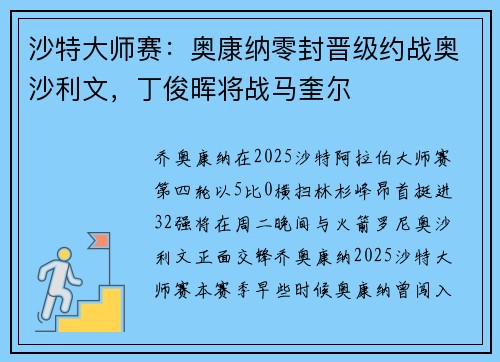 沙特大师赛：奥康纳零封晋级约战奥沙利文，丁俊晖将战马奎尔

乔奥康纳在2025沙特阿拉伯大师赛第四轮以5比0横扫林杉峰昂首挺进32强将在周二晚间与火箭罗尼奥沙利文正面交锋乔奥康纳2025沙特大师赛本赛季早些时候奥康纳曾闯入